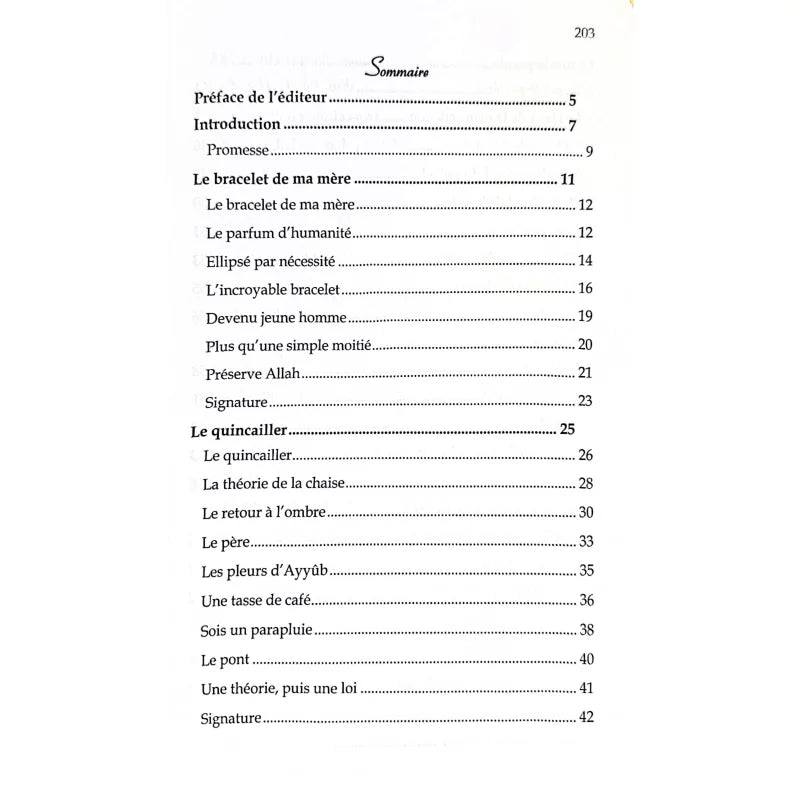 203

Sommaire

Préface de l'éditeur 5

Introduction 7

Promesse 9

Le bracelet de ma mère 11

Le bracelet de ma mère 12

Le parfum d'humanité 12

Ellipsé par nécessité 14

L'incroyable bracelet 16

Devenu jeune homme 19

Plus qu'une simple moitié 20

Préserve Allah 21

Signature 23

Le quincailler 25

Le quincailler 26

La théorie de la chaise 28

Le retour à l'ombre 30

Le père 33

Les pleurs d'Ayyûb 35

Une tasse de café 36

Sois un parapluie 38

Le pont 40

Une théorie, puis une loi 41

Signature 42